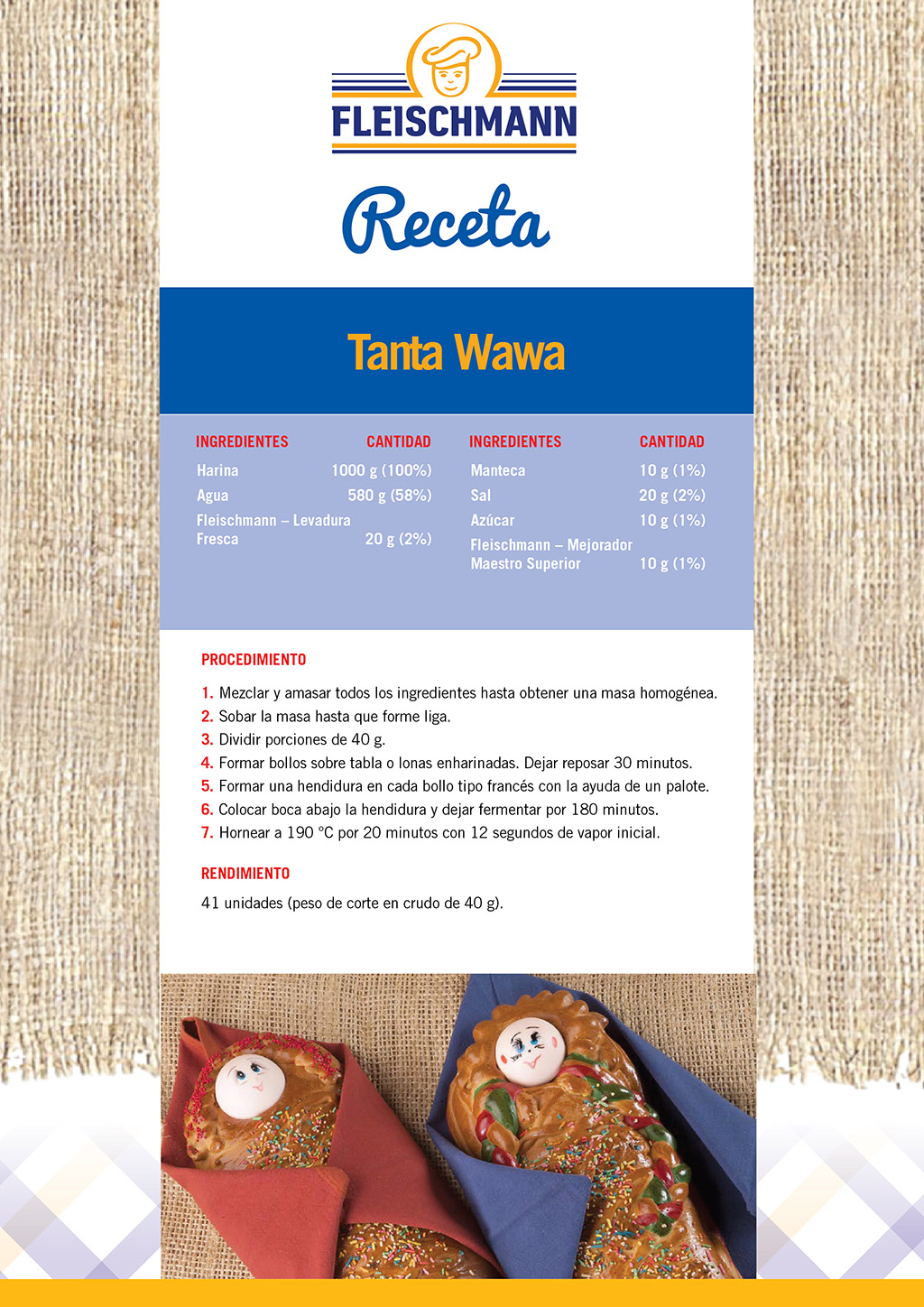 FLEISCHMANN

Receta

Tanta Wawa

| INGREDIENTES | CANTIDAD |
|---|---|
| Harina | 1000 g (100%) |
| Agua | 580 g (58%) |
| Fleischmann – Levadura Fresca | 20 g (2%) |

| INGREDIENTES | CANTIDAD |
|---|---|
| Manteca | 10 g (1%) |
| Sal | 20 g (2%) |
| Azúcar | 10 g (1%) |
| Fleischmann – Mejorador Maestro Superior | 10 g (1%) |

PROCEDIMIENTO

1. Mezclar y amasar todos los ingredientes hasta obtener una masa homogénea.
2. Sobar la masa hasta que forme liga.
3. Dividir porciones de 40 g.
4. Formar bollos sobre tabla o lonas enharinadas. Dejar reposar 30 minutos.
5. Formar una hendidura en cada bollo tipo francés con la ayuda de un palote.
6. Colocar boca abajo la hendidura y dejar fermentar por 180 minutos.
7. Hornear a 190 °C por 20 minutos con 12 segundos de vapor inicial.

RENDIMIENTO

41 unidades (peso de corte en crudo de 40 g).